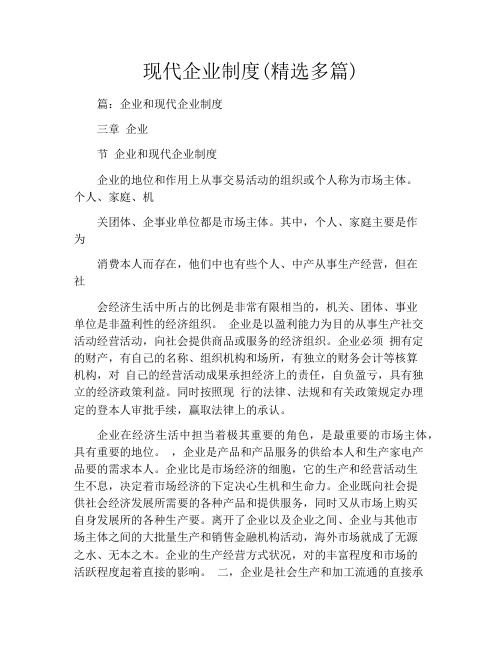 现代企业制度(精选多篇)

篇：企业和现代企业制度

三章 企业

节 企业和现代企业制度

企业的地位和作用上从事交易活动的组织或个人称为市场主体。个人、家庭、机

关团体、企事业单位都是市场主体。其中，个人、家庭主要是作为

消费本人而存在，他们中也有些个人、中产从事生产经营，但在社

会经济生活中所占的比例是非常有限相当的，机关、团体、事业单位是非盈利性的经济组织。 企业是以盈利能力为目的从事生产社交活动经营活动，向社会提供商品或服务的经济组织。企业必须 拥有定的财产，有自己的名称、组织机构和场所，有独立的财务会计等核算机构，对 自己的经营活动成果承担经济上的责任，自负盈亏，具有独立的经济政策利益。同时按照现 行的法律、法规和有关政策规定办理定的登本人审批手续，赢取法律上的承认。

企业在经济生活中担当着极其重要的角色，是最重要的市场主体，具有重要的地位。 ，企业是产品和产品服务的供给本人和生产家电产品要的需求本人。企业比是市场经济的细胞，它的生产和经营活动生生不息，决定着市场经济的下定决心生机和生命力。企业既向社会提供社会经济发展所需要的各种产品和提供服务，同时又从市场上购买自身发展所的各种生产要。离开了企业以及企业之间、企业与其他市场主体之间的大批量生产和销售金融机构活动，海外市场就成了无源之水、无本之木。企业的生产经营方式状况，对的丰富程度和市场的活跃程度起着直接的影响。 二，企业是社会生产和加工流通的直接承